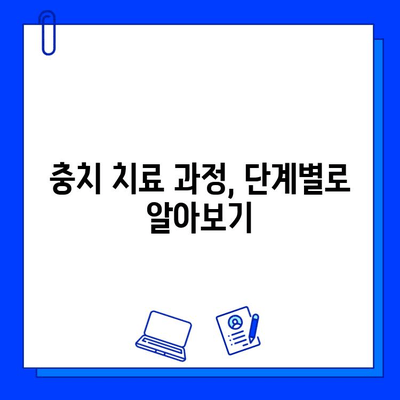 충치 치료 과정, 단계별로 알아보기